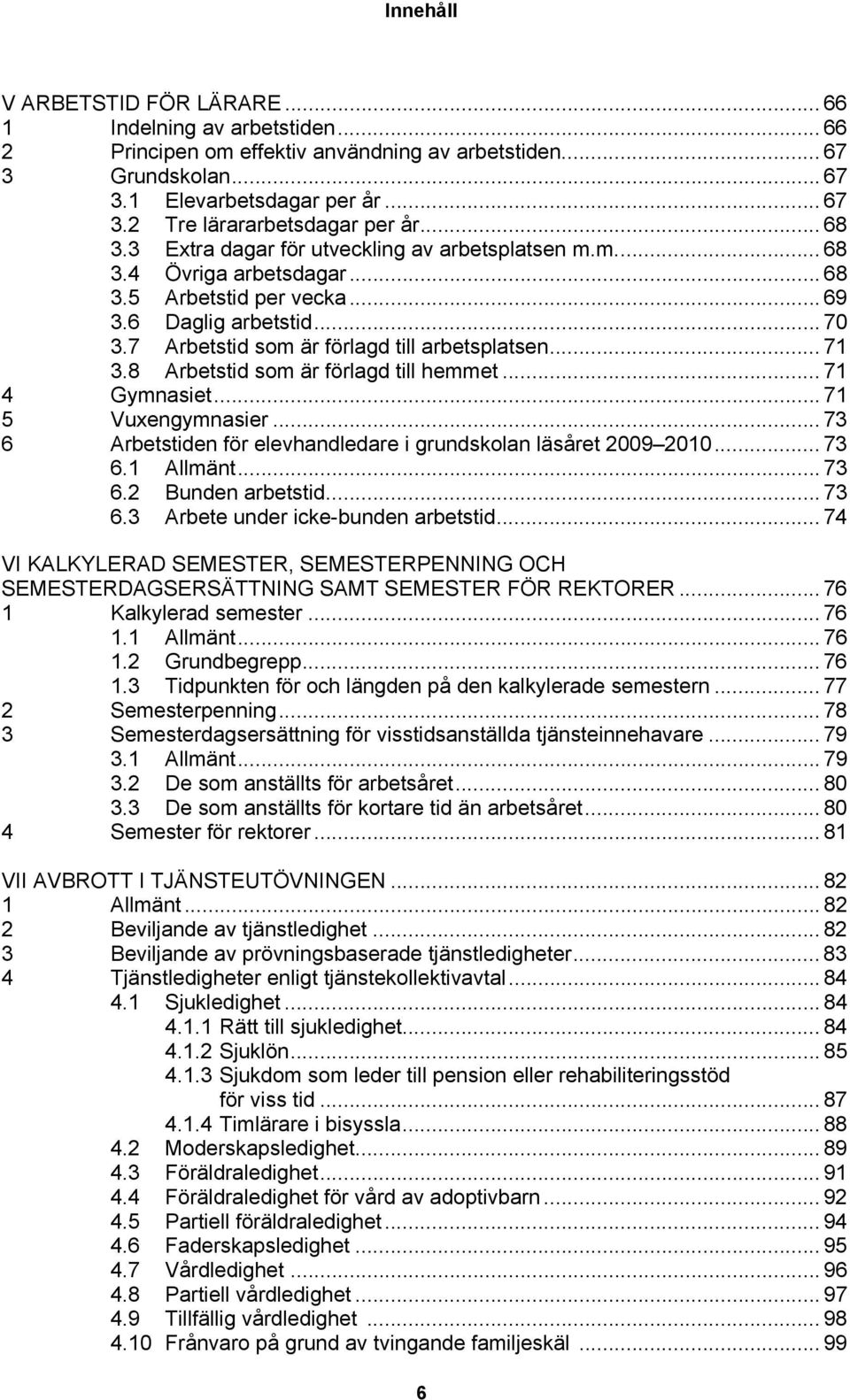 Innehåll

V ARBETSTID FÖR LÄRARE ... 66
1 Indelning av arbetstiden ... 66
2 Principen om effektiv användning av arbetstiden ... 67
3 Grundskolan ... 67
3.1 Elevarbetsdagar per år ... 67
3.2 Tre lärararbetsdagar per år ... 68
3.3 Extra dagar för utveckling av arbetsplatsen m.m. ... 68
3.4 Övriga arbetsdagar ... 68
3.5 Arbetstid per vecka ... 69
3.6 Daglig arbetstid ... 70
3.7 Arbetstid som är förlagd till arbetsplatsen ... 71
3.8 Arbetstid som är förlagd till hemmet ... 71
4 Gymnasiet ... 71
5 Vuxengymnasier ... 73
6 Arbetstiden för elevhandledare i grundskolan läsåret 2009 2010 ... 73
6.1 Allmänt ... 73
6.2 Bunden arbetstid ... 73
6.3 Arbete under icke-bunden arbetstid ... 74

VI KALKYLERAD SEMESTER, SEMESTERPENNING OCH SEMESTERDAGSERSÄTTNING SAMT SEMESTER FÖR REKTORER ... 76
1 Kalkylerad semester ... 76
1.1 Allmänt ... 76
1.2 Grundbegrepp ... 76
1.3 Tidpunkten för och längden på den kalkylerade semestern ... 77
2 Semesterpenning ... 78
3 Semesterdagsersättning för visstidsanställda tjänsteinnehavare ... 79
3.1 Allmänt ... 79
3.2 De som anställts för arbetsåret ... 80
3.3 De som anställts för kortare tid än arbetsåret ... 80
4 Semester för rektorer ... 81

VII AVBROTT I TJÄNSTEUTÖVNINGEN ... 82
1 Allmänt ... 82
2 Beviljande av tjänstledighet ... 82
3 Beviljande av prövningsbaserade tjänstledigheter ... 83
4 Tjänstledigheter enligt tjänstekollektivavtal ... 84
4.1 Sjukledighet ... 84
4.1.1 Rätt till sjukledighet ... 84
4.1.2 Sjuklön ... 85
4.1.3 Sjukdom som leder till pension eller rehabiliteringsstöd för viss tid ... 87
4.1.4 Timlärare i bisyssla ... 88
4.2 Moderskapsledighet ... 89
4.3 Föräldraledighet ... 91
4.4 Föräldraledighet för vård av adoptivbarn ... 92
4.5 Partiell föräldraledighet ... 94
4.6 Faderskapsledighet ... 95
4.7 Vårdledighet ... 96
4.8 Partiell vårdledighet ... 97
4.9 Tillfällig vårdledighet ... 98
4.10 Frånvaro på grund av tvingande familjeskäl ... 99

6